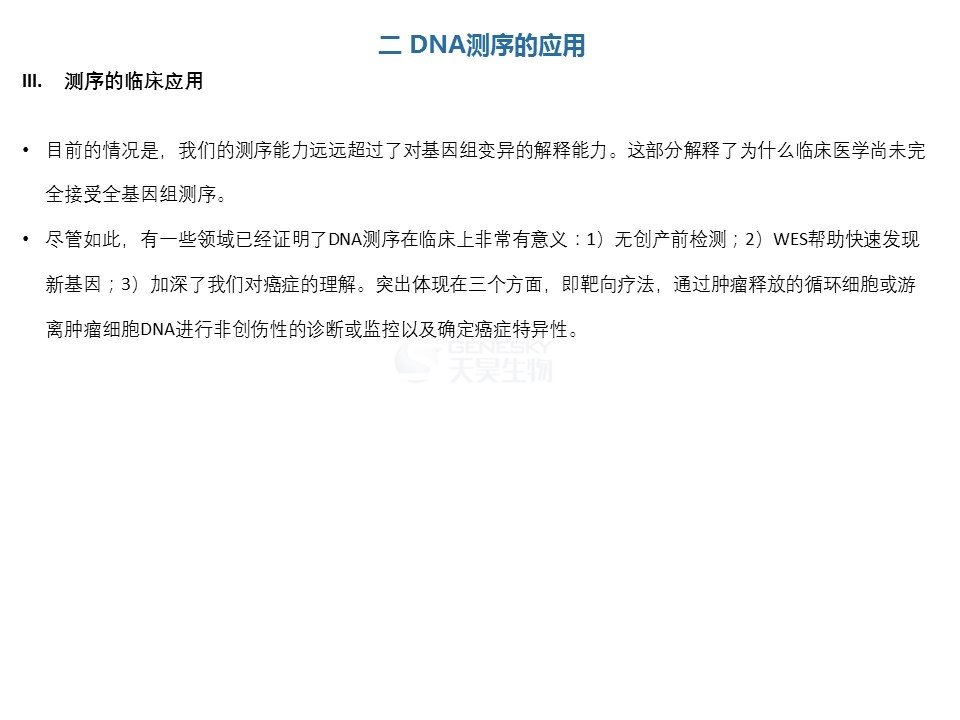 二 DNA测序的应用

III. 测序的临床应用

• 目前的情况是，我们的测序能力远远超过了对基因组变异的解释能力。这部分解释了为什么临床医学尚未完全接受全基因组测序。

• 尽管如此，有一些领域已经证明了DNA测序在临床上非常有意义：1）无创产前检测；2）WES帮助快速发现新基因；3）加深了我们对癌症的理解。突出体现在三个方面，即靶向疗法，通过肿瘤释放的循环细胞或游离肿瘤细胞DNA进行非创伤性的诊断或监控以及确定癌症特异性。

GENESKY
天昊生物